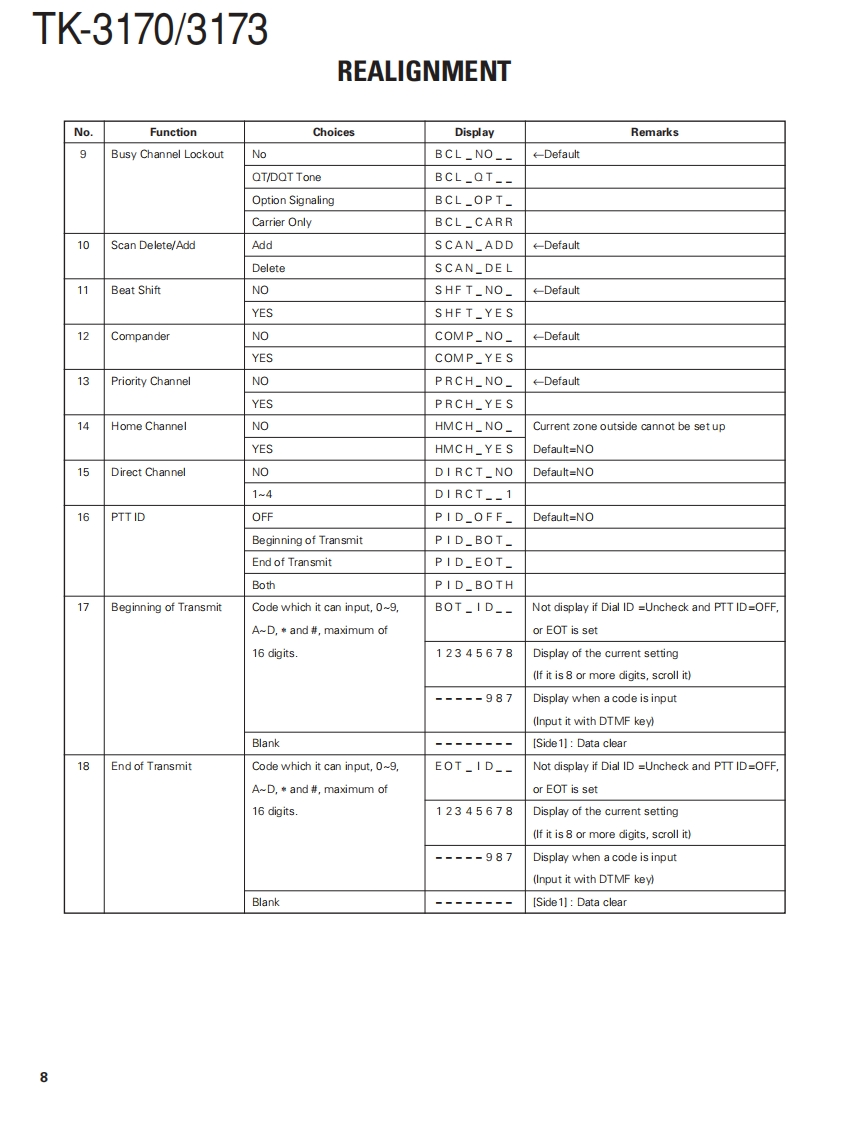 TK-3170/3173

REALIGNMENT

| No. | Function | Choices | Display | Remarks |
|---|---|---|---|---|
| 9 | Busy Channel Lockout | No | BCL_NO__ | ←Default |
| | | QT/DQT Tone | BCL_QT__ | |
| | | Option Signaling | BCL_OPT_ | |
| | | Carrier Only | BCL_CARR | |
| 10 | Scan Delete/Add | Add | SCAN_ADD | ←Default |
| | | Delete | SCAN_DEL | |
| 11 | Beat Shift | NO | SHFT_NO_ | ←Default |
| | | YES | SHFT_YES | |
| 12 | Compander | NO | COMP_NO_ | ←Default |
| | | YES | COMP_YES | |
| 13 | Priority Channel | NO | PRCH_NO_ | ←Default |
| | | YES | PRCH_YES | |
| 14 | Home Channel | NO | HMCH_NO_ | Current zone outside cannot be set up |
| | | YES | HMCH_YES | Default=NO |
| 15 | Direct Channel | NO | DIRCT_NO | Default=NO |
| | | 1~4 | DIRCT__1 | |
| 16 | PTT ID | OFF | PID_OFF_ | Default=NO |
| | | Beginning of Transmit | PID_BOT_ | |
| | | End of Transmit | PID_EOT_ | |
| | | Both | PID_BOTH | |
| 17 | Beginning of Transmit | Code which it can input, 0~9, A~D, * and #, maximum of 16 digits. | BOT_ID__ | Not display if Dial ID =Uncheck and PTT ID=OFF, or EOT is set |
| | | | 12345678 | Display of the current setting (If it is 8 or more digits, scroll it) |
| | | | -----987 | Display when a code is input (Input it with DTMF key) |
| | | Blank | -------- | [Side1] : Data clear |
| 18 | End of Transmit | Code which it can input, 0~9, A~D, * and #, maximum of 16 digits. | EOT_ID__ | Not display if Dial ID =Uncheck and PTT ID=OFF, or EOT is set |
| | | | 12345678 | Display of the current setting (If it is 8 or more digits, scroll it) |
| | | | -----987 | Display when a code is input (Input it with DTMF key) |
| | | Blank | -------- | [Side1] : Data clear |

8